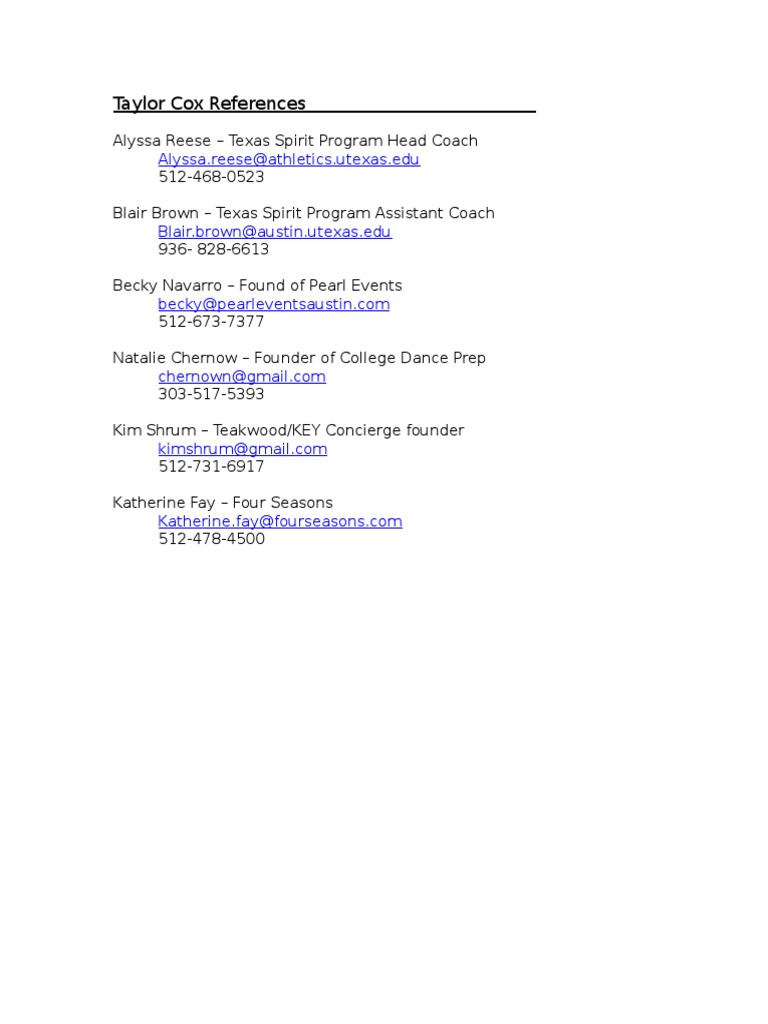 Taylor Cox References

Alyssa Reese – Texas Spirit Program Head Coach
Alyssa.reese@athletics.utexas.edu
512-468-0523

Blair Brown – Texas Spirit Program Assistant Coach
Blair.brown@austin.utexas.edu
936- 828-6613

Becky Navarro – Found of Pearl Events
becky@pearleventsaustin.com
512-673-7377

Natalie Chernow – Founder of College Dance Prep
chernown@gmail.com
303-517-5393

Kim Shrum – Teakwood/KEY Concierge founder
kimshrum@gmail.com
512-731-6917

Katherine Fay – Four Seasons
Katherine.fay@fourseasons.com
512-478-4500